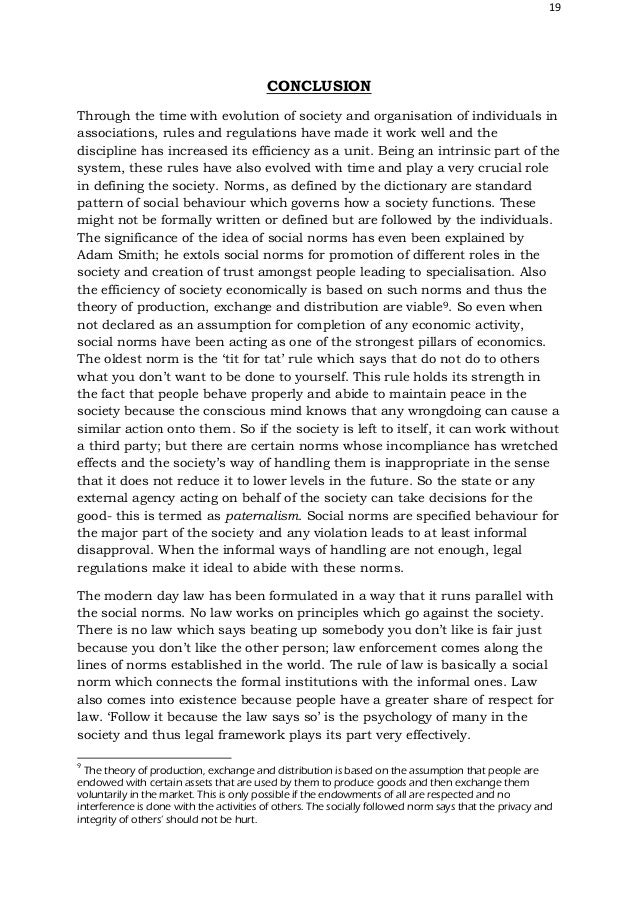 19

CONCLUSION

Through the time with evolution of society and organisation of individuals in associations, rules and regulations have made it work well and the discipline has increased its efficiency as a unit. Being an intrinsic part of the system, these rules have also evolved with time and play a very crucial role in defining the society. Norms, as defined by the dictionary are standard pattern of social behaviour which governs how a society functions. These might not be formally written or defined but are followed by the individuals. The significance of the idea of social norms has even been explained by Adam Smith; he extols social norms for promotion of different roles in the society and creation of trust amongst people leading to specialisation. Also the efficiency of society economically is based on such norms and thus the theory of production, exchange and distribution are viable$^9$. So even when not declared as an assumption for completion of any economic activity, social norms have been acting as one of the strongest pillars of economics. The oldest norm is the 'tit for tat' rule which says that do not do to others what you don't want to be done to yourself. This rule holds its strength in the fact that people behave properly and abide to maintain peace in the society because the conscious mind knows that any wrongdoing can cause a similar action onto them. So if the society is left to itself, it can work without a third party; but there are certain norms whose incompliance has wretched effects and the society's way of handling them is inappropriate in the sense that it does not reduce it to lower levels in the future. So the state or any external agency acting on behalf of the society can take decisions for the good- this is termed as paternalism. Social norms are specified behaviour for the major part of the society and any violation leads to at least informal disapproval. When the informal ways of handling are not enough, legal regulations make it ideal to abide with these norms.

The modern day law has been formulated in a way that it runs parallel with the social norms. No law works on principles which go against the society. There is no law which says beating up somebody you don't like is fair just because you don't like the other person; law enforcement comes along the lines of norms established in the world. The rule of law is basically a social norm which connects the formal institutions with the informal ones. Law also comes into existence because people have a greater share of respect for law. 'Follow it because the law says so' is the psychology of many in the society and thus legal framework plays its part very effectively.

$^9$ The theory of production, exchange and distribution is based on the assumption that people are endowed with certain assets that are used by them to produce goods and then exchange them voluntarily in the market. This is only possible if the endowments of all are respected and no interference is done with the activities of others. The socially followed norm says that the privacy and integrity of others' should not be hurt.